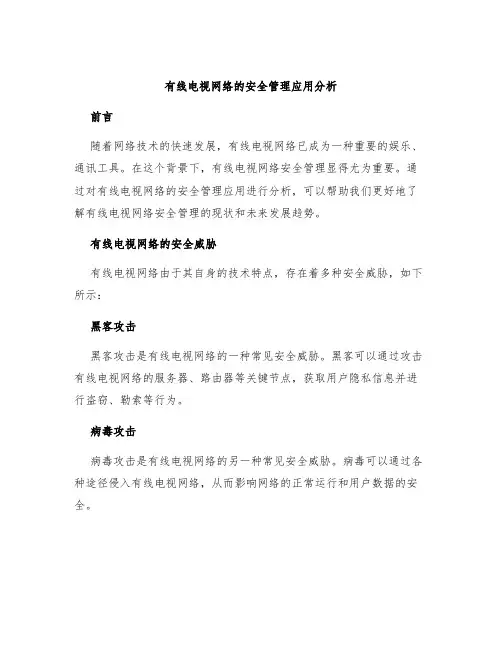 有线电视网络的安全管理应用分析

前言

随着网络技术的快速发展，有线电视网络已成为一种重要的娱乐、通讯工具。在这个背景下，有线电视网络安全管理显得尤为重要。通过对有线电视网络的安全管理应用进行分析，可以帮助我们更好地了解有线电视网络安全管理的现状和未来发展趋势。

有线电视网络的安全威胁

有线电视网络由于其自身的技术特点，存在着多种安全威胁，如下所示：

黑客攻击

黑客攻击是有线电视网络的一种常见安全威胁。黑客可以通过攻击有线电视网络的服务器、路由器等关键节点，获取用户隐私信息并进行盗窃、勒索等行为。

病毒攻击

病毒攻击是有线电视网络的另一种常见安全威胁。病毒可以通过各种途径侵入有线电视网络，从而影响网络的正常运行和用户数据的安全。